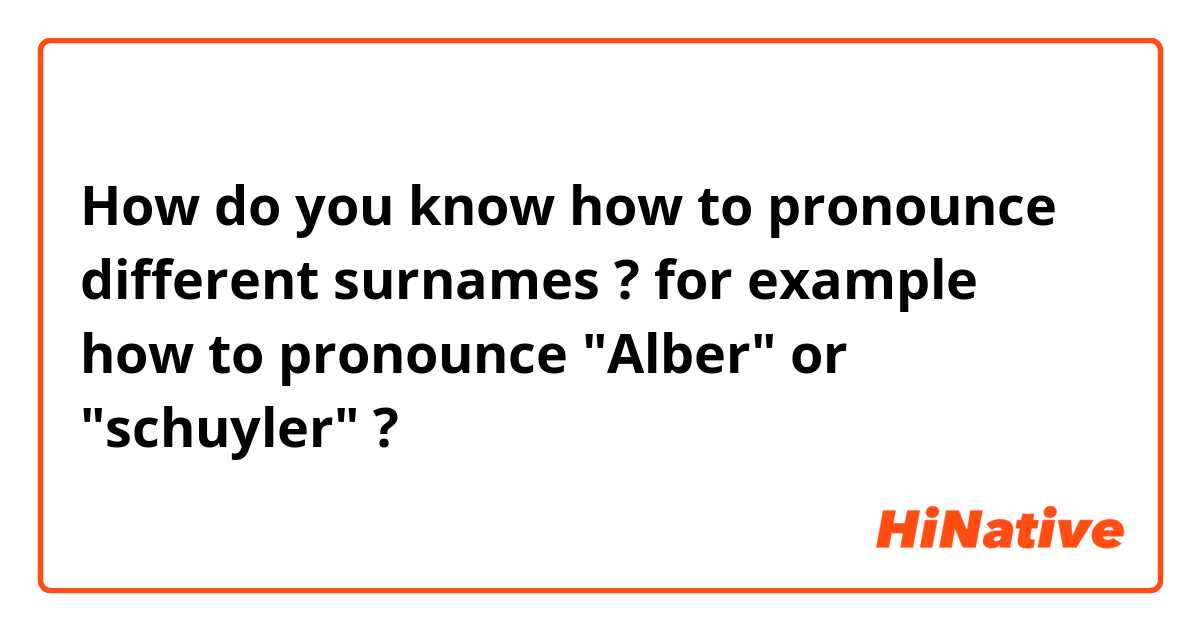 How do you know how to pronounce different surnames ? for example how to pronounce "Alber" or "schuyler" ?

HiNative